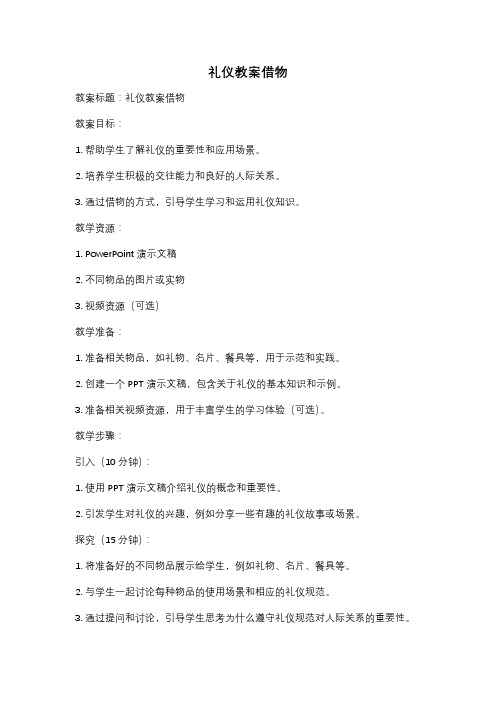 礼仪教案借物

教案标题：礼仪教案借物

教案目标：

1. 帮助学生了解礼仪的重要性和应用场景。

2. 培养学生积极的交往能力和良好的人际关系。

3. 通过借物的方式，引导学生学习和运用礼仪知识。

教学资源：

1. PowerPoint 演示文稿

2. 不同物品的图片或实物

3. 视频资源（可选）

教学准备：

1. 准备相关物品，如礼物、名片、餐具等，用于示范和实践。

2. 创建一个 PPT 演示文稿，包含关于礼仪的基本知识和示例。

3. 准备相关视频资源，用于丰富学生的学习体验（可选）。

教学步骤：

引入（10 分钟）：

1. 使用 PPT 演示文稿介绍礼仪的概念和重要性。

2. 引发学生对礼仪的兴趣，例如分享一些有趣的礼仪故事或场景。

探究（15 分钟）：

1. 将准备好的不同物品展示给学生，例如礼物、名片、餐具等。

2. 与学生一起讨论每种物品的使用场景和相应的礼仪规范。

3. 通过提问和讨论，引导学生思考为什么遵守礼仪规范对人际关系的重要性。